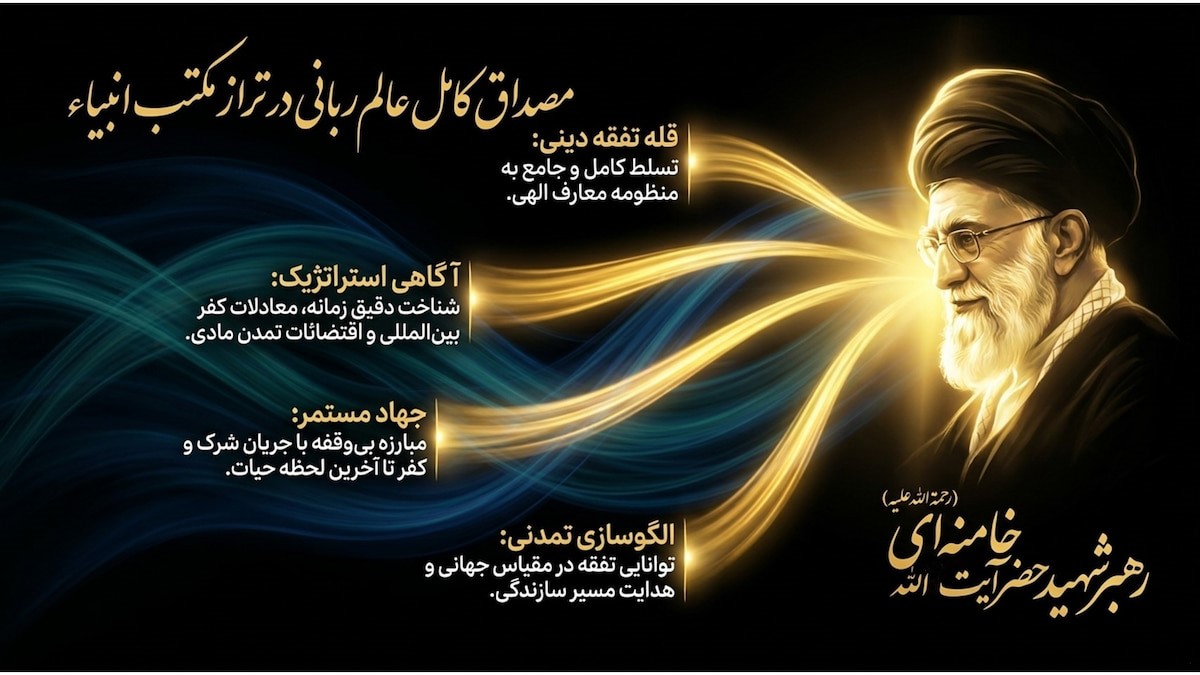 مصداق کامل عالم ربانی در تراز مکتب انبیاء

قله تفقه دینی:
تسلط کامل و جامع به منظومه معارف الهی.

آگاهی استراتژیک:
شناخت دقیق زمانه، معادلات کفر بین‌المللی و اقتضائات تمدن مادی.

جهاد مستمر:
مبارزه بی‌وقفه با جریان شرک و کفر تا آخرین لحظه حیات.

الگوسازی تمدنی:
توانایی تفقه در مقیاس جهانی و هدایت مسیر سازندگی.

(رحمة الله علیه)
رهبر شهید حضرت آیت الله خامنه ای